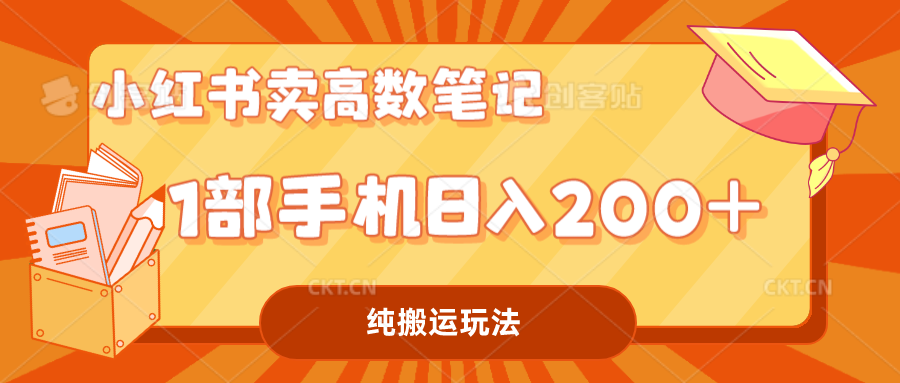 小红书卖高数笔记

创客贴

1部手机日入200+

CKT.CN

CKT.CN

纯搬运玩法